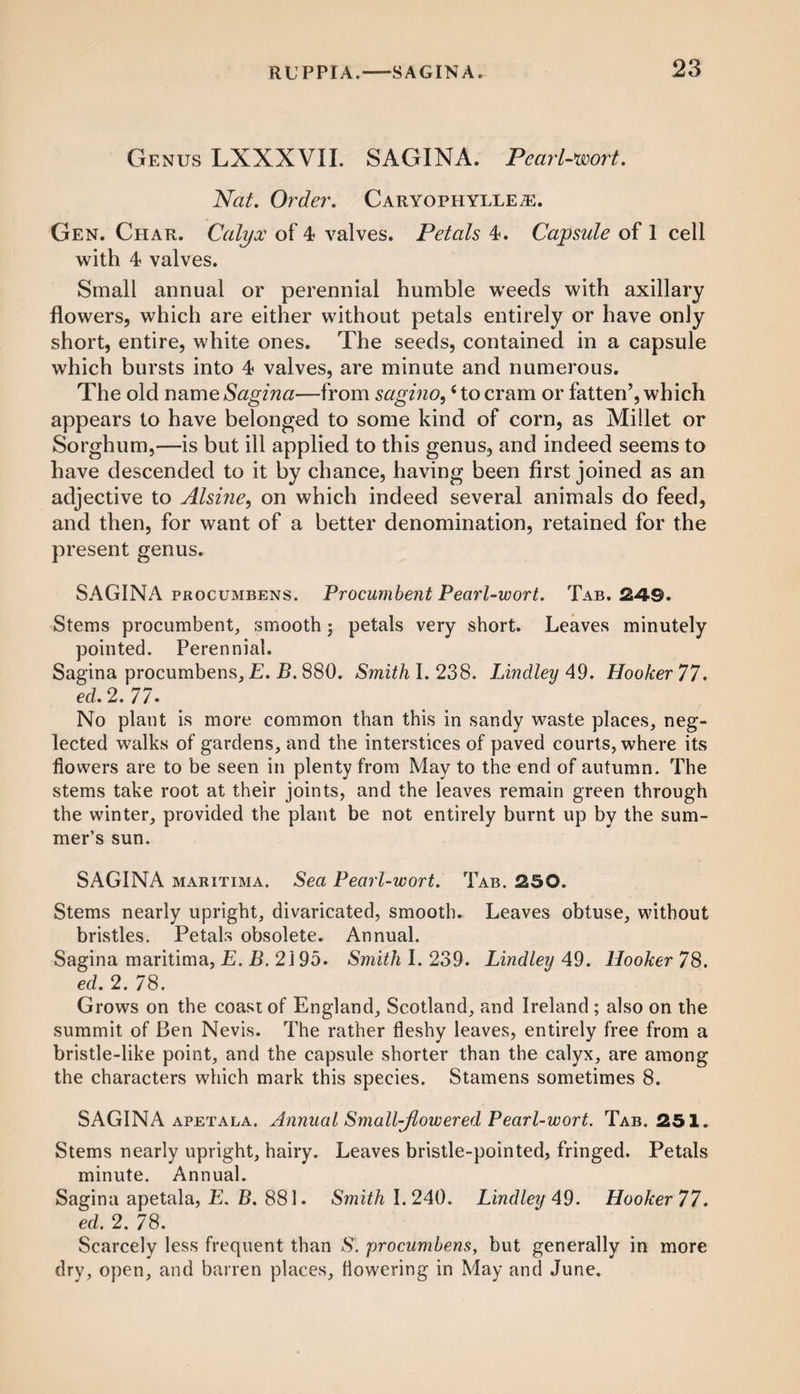 RUPPIA.—SAGINA. 23

Genus LXXXVII. SAGINA. Pearl-wort.

Nat. Order. Caryophylleæ.

Gen. Char. Calyx of 4 valves. Petals 4. Capsule of 1 cell with 4 valves.

Small annual or perennial humble weeds with axillary flowers, which are either without petals entirely or have only short, entire, white ones. The seeds, contained in a capsule which bursts into 4 valves, are minute and numerous.

The old name Sagina—from sagino, 'to cram or fatten', which appears to have belonged to some kind of corn, as Millet or Sorghum,—is but ill applied to this genus, and indeed seems to have descended to it by chance, having been first joined as an adjective to Alsine, on which indeed several animals do feed, and then, for want of a better denomination, retained for the present genus.

SAGINA procumbens. Procumbent Pearl-wort. Tab. 249.

Stems procumbent, smooth; petals very short. Leaves minutely pointed. Perennial.

Sagina procumbens, E. B. 880. Smith I. 238. Lindley 49. Hooker 77. ed. 2. 77.

No plant is more common than this in sandy waste places, neglected walks of gardens, and the interstices of paved courts, where its flowers are to be seen in plenty from May to the end of autumn. The stems take root at their joints, and the leaves remain green through the winter, provided the plant be not entirely burnt up by the summer's sun.

SAGINA maritima. Sea Pearl-wort. Tab. 250.

Stems nearly upright, divaricated, smooth. Leaves obtuse, without bristles. Petals obsolete. Annual.

Sagina maritima, E. B. 2195. Smith I. 239. Lindley 49. Hooker 78. ed. 2. 78.

Grows on the coast of England, Scotland, and Ireland; also on the summit of Ben Nevis. The rather fleshy leaves, entirely free from a bristle-like point, and the capsule shorter than the calyx, are among the characters which mark this species. Stamens sometimes 8.

SAGINA apetala. Annual Small-flowered Pearl-wort. Tab. 251.

Stems nearly upright, hairy. Leaves bristle-pointed, fringed. Petals minute. Annual.

Sagina apetala, E. B. 881. Smith I. 240. Lindley 49. Hooker 77. ed. 2. 78.

Scarcely less frequent than S. procumbens, but generally in more dry, open, and barren places, flowering in May and June.